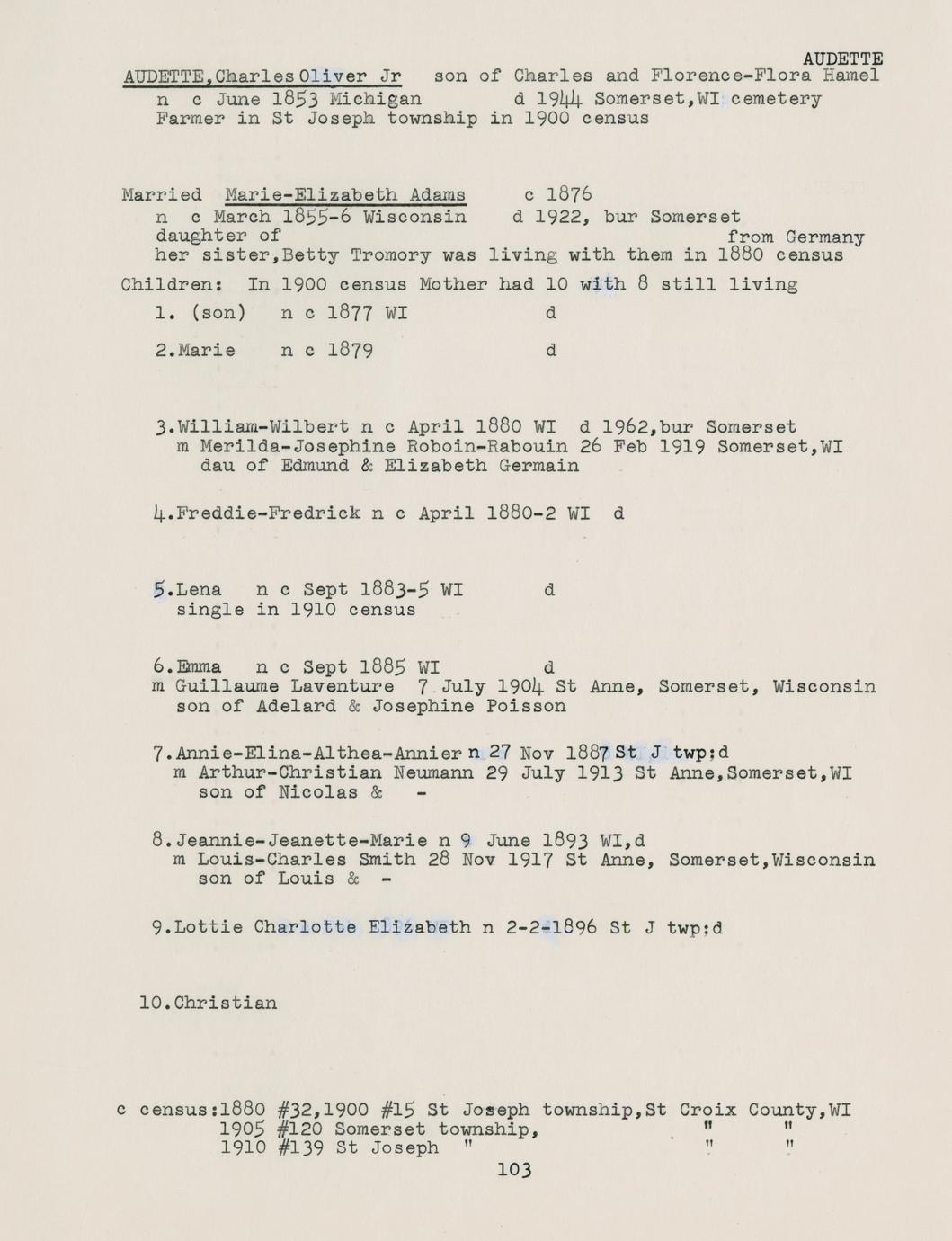 AUDETTE

AUDETTE,Charles Oliver Jr son of Charles and Florence-Flora Hamel
n c June 1853 Michigan d 1944 Somerset,WI cemetery
Farmer in St Joseph township in 1900 census

Married Marie-Elizabeth Adams c 1876
n c March 1855-6 Wisconsin d 1922, bur Somerset
daughter of from Germany
her sister,Betty Tromory was living with them in 1880 census

Children: In 1900 census Mother had 10 with 8 still living
1. (son) n c 1877 WI d

2.Marie n c 1879 d

3.William-Wilbert n c April 1880 WI d 1962,bur Somerset
m Merilda-Josephine Roboin-Rabouin 26 Feb 1919 Somerset,WI
dau of Edmund & Elizabeth Germain

4.Freddie-Fredrick n c April 1880-2 WI d

5.Lena n c Sept 1883-5 WI d
single in 1910 census

6.Emma n c Sept 1885 WI d
m Guillaume Laventure 7 July 1904 St Anne, Somerset, Wisconsin
son of Adelard & Josephine Poisson

7.Annie-Elina-Althea-Annier n 27 Nov 1887 St J twp;d
m Arthur-Christian Neumann 29 July 1913 St Anne,Somerset,WI
son of Nicolas & -

8.Jeannie-Jeanette-Marie n 9 June 1893 WI,d
m Louis-Charles Smith 28 Nov 1917 St Anne, Somerset,Wisconsin
son of Louis & -

9.Lottie Charlotte Elizabeth n 2-2-1896 St J twp;d

10.Christian

c census:1880 #32,1900 #15 St Joseph township,St Croix County,WI
1905 #120 Somerset township, " "
1910 #139 St Joseph " " "

103